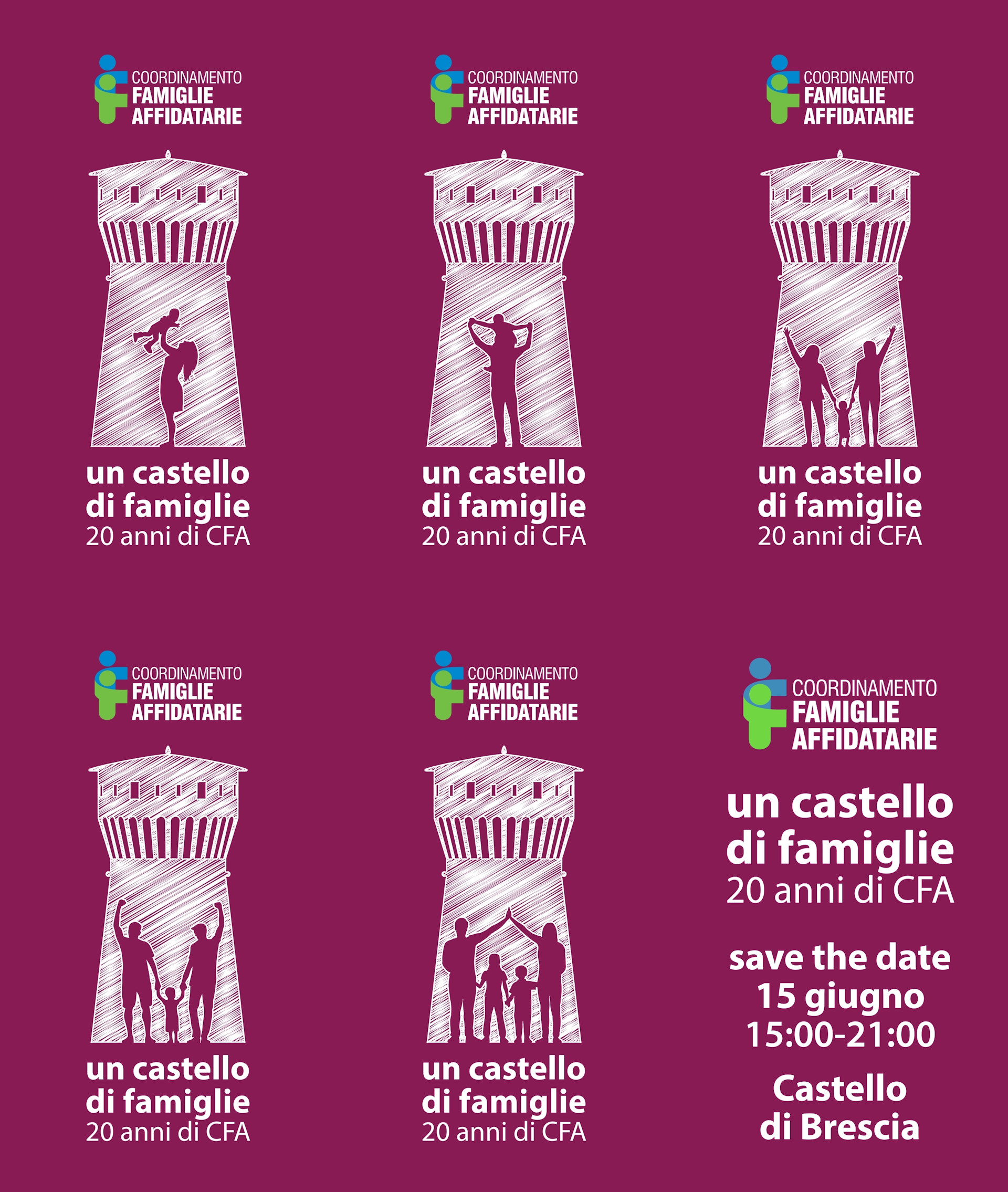 COORDINAMENTO
FAMIGLIE
AFFIDATARIE

un castello
di famiglie
20 anni di CFA

COORDINAMENTO
FAMIGLIE
AFFIDATARIE

un castello
di famiglie
20 anni di CFA

COORDINAMENTO
FAMIGLIE
AFFIDATARIE

un castello
di famiglie
20 anni di CFA

COORDINAMENTO
FAMIGLIE
AFFIDATARIE

un castello
di famiglie
20 anni di CFA

COORDINAMENTO
FAMIGLIE
AFFIDATARIE

un castello
di famiglie
20 anni di CFA

COORDINAMENTO
FAMIGLIE
AFFIDATARIE

un castello
di famiglie
20 anni di CFA

save the date
15 giugno
15:00-21:00

Castello
di Brescia